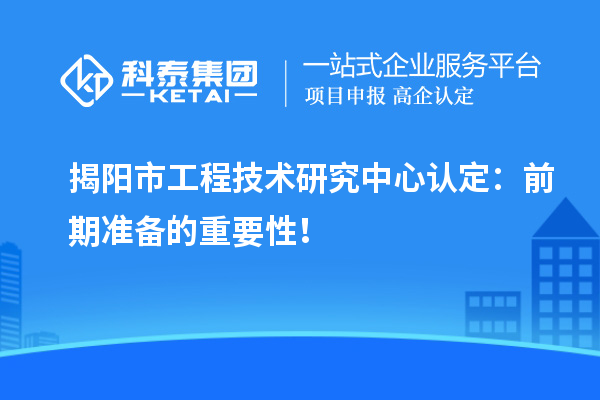 科泰集团
KETAI

一站式企业服务平台
项目申报 高企认定

揭阳市工程技术研究中心认定：前期准备的重要性！